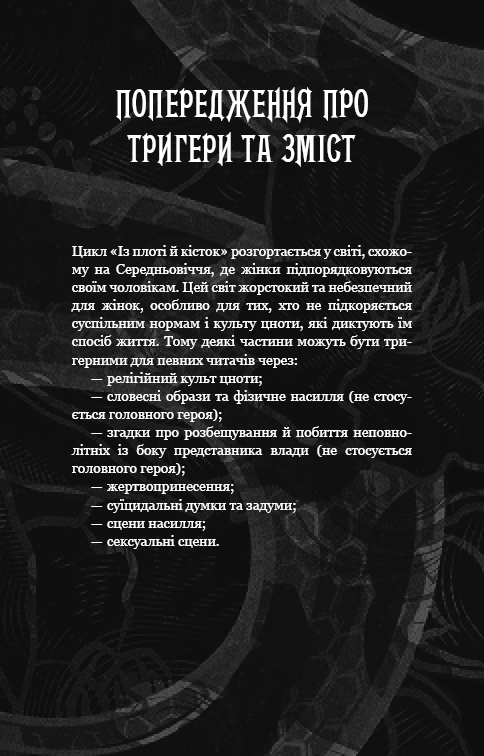 ПОПЕРЕДЖЕННЯ ПРО ТРИГЕРИ ТА ЗМІСТ

Цикл «Із плоті й кісток» розгортається у світі, схожому на Середньовіччя, де жінки підпорядковуються своїм чоловікам. Цей світ жорстокий та небезпечний для жінок, особливо для тих, хто не підкоряється суспільним нормам і культу цноти, які диктують їм спосіб життя. Тому деякі частини можуть бути тригерними для певних читачів через:
— релігійний культ цноти;
— словесні образи та фізичне насилля (не стосується головного героя);
— згадки про розбещування й побиття неповнолітніх із боку представника влади (не стосується головного героя);
— жертвопринесення;
— суїцидальні думки та задуми;
— сцени насилля;
— сексуальні сцени.